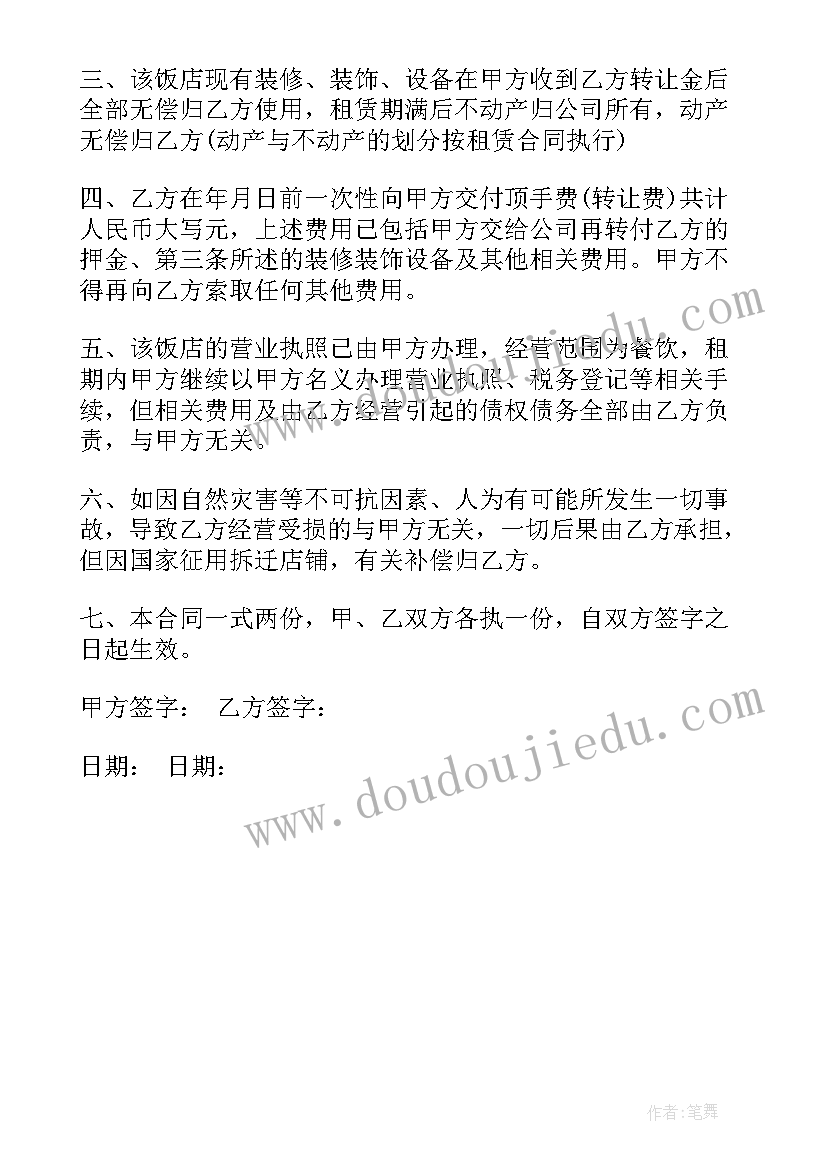 三、该饭店现有装修、装饰、设备在甲方收到乙方转让金后全部无偿归乙方使用，租赁期满后不动产归公司所有，动产无偿归乙方(动产与不动产的划分按租赁合同执行)

四、乙方在年月日前一次性向甲方交付顶手费(转让费)共计人民币大写元，上述费用已包括甲方交给公司再转付乙方的押金、第三条所述的装修装饰设备及其他相关费用。甲方不得再向乙方索取任何其他费用。

五、该饭店的营业执照已由甲方办理，经营范围为餐饮，租期内甲方继续以甲方名义办理营业执照、税务登记等相关手续，但相关费用及由乙方经营引起的债权债务全部由乙方负责，与甲方无关。

六、如因自然灾害等不可抗因素、人为有可能所发生一切事故，导致乙方经营受损的与甲方无关，一切后果由乙方承担，但因国家征用拆迁店铺，有关补偿归乙方。

七、本合同一式两份，甲、乙双方各执一份，自双方签字之日起生效。

甲方签字： 乙方签字：

日期： 日期：

www.doudoujiedu.com

www.doudoujiedu.com

作者：笔舞